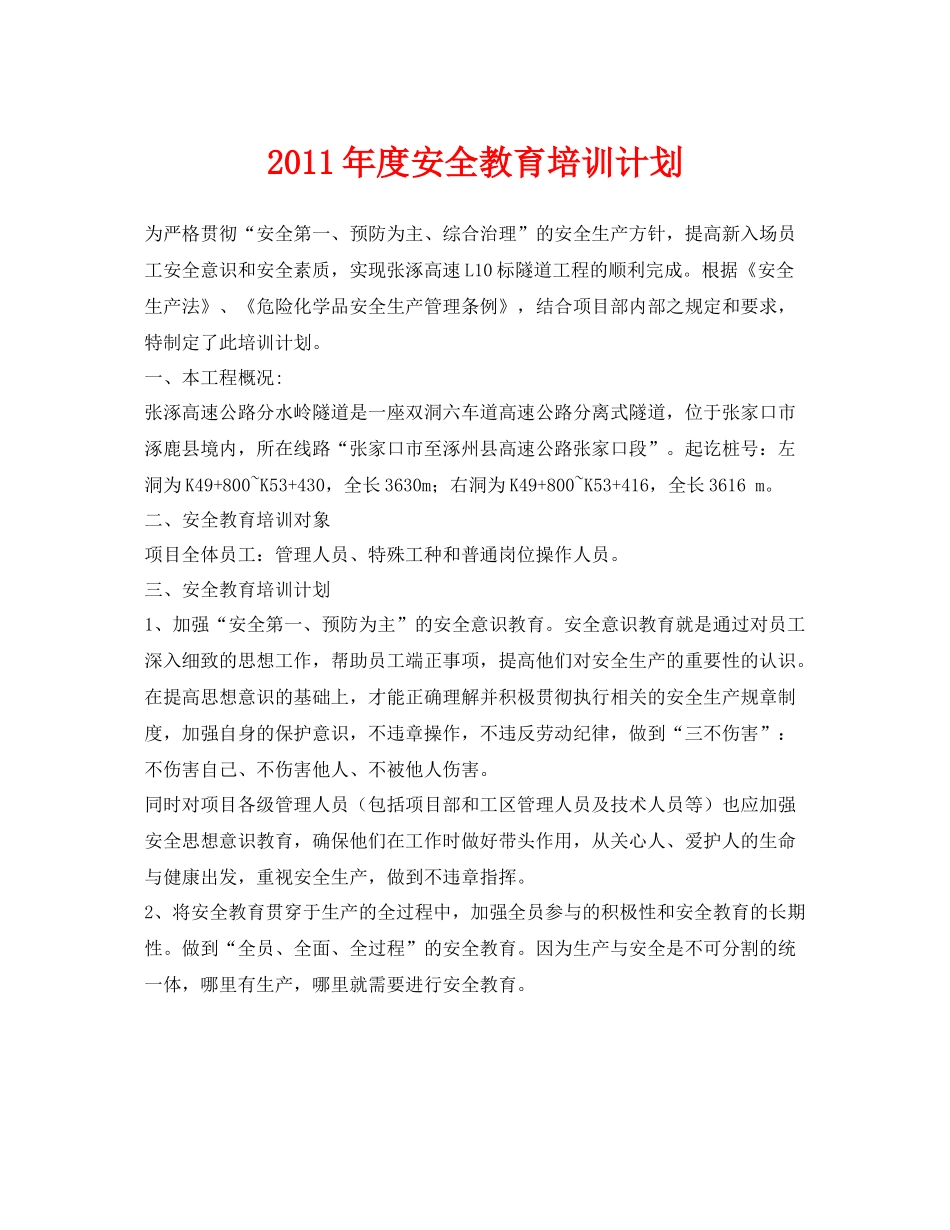 2011年度安全教育培训计划

为严格贯彻“安全第一、预防为主、综合治理”的安全生产方针，提高新入场员工安全意识和安全素质，实现张涿高速L10标隧道工程的顺利完成。根据《安全生产法》、《危险化学品安全生产管理条例》，结合项目部内部之规定和要求，特制定了此培训计划。

一、本工程概况:

张涿高速公路分水岭隧道是一座双洞六车道高速公路分离式隧道，位于张家口市涿鹿县境内，所在线路“张家口市至涿州县高速公路张家口段”。起讫桩号：左洞为K49+800~K53+430，全长3630m；右洞为K49+800~K53+416，全长3616 m。

二、安全教育培训对象

项目全体员工：管理人员、特殊工种和普通岗位操作人员。

三、安全教育培训计划

1、加强“安全第一、预防为主”的安全意识教育。安全意识教育就是通过对员工深入细致的思想工作，帮助员工端正事项，提高他们对安全生产的重要性的认识。在提高思想意识的基础上，才能正确理解并积极贯彻执行相关的安全生产规章制度，加强自身的保护意识，不违章操作，不违反劳动纪律，做到“三不伤害”：不伤害自己、不伤害他人、不被他人伤害。

同时对项目各级管理人员（包括项目部和工区管理人员及技术人员等）也应加强安全思想意识教育，确保他们在工作时做好带头作用，从关心人、爱护人的生命与健康出发，重视安全生产，做到不违章指挥。

2、将安全教育贯穿于生产的全过程中，加强全员参与的积极性和安全教育的长期性。做到“全员、全面、全过程”的安全教育。因为生产与安全是不可分割的统一体，哪里有生产，哪里就需要进行安全教育。